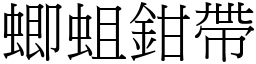 蝍蛆鉗帶